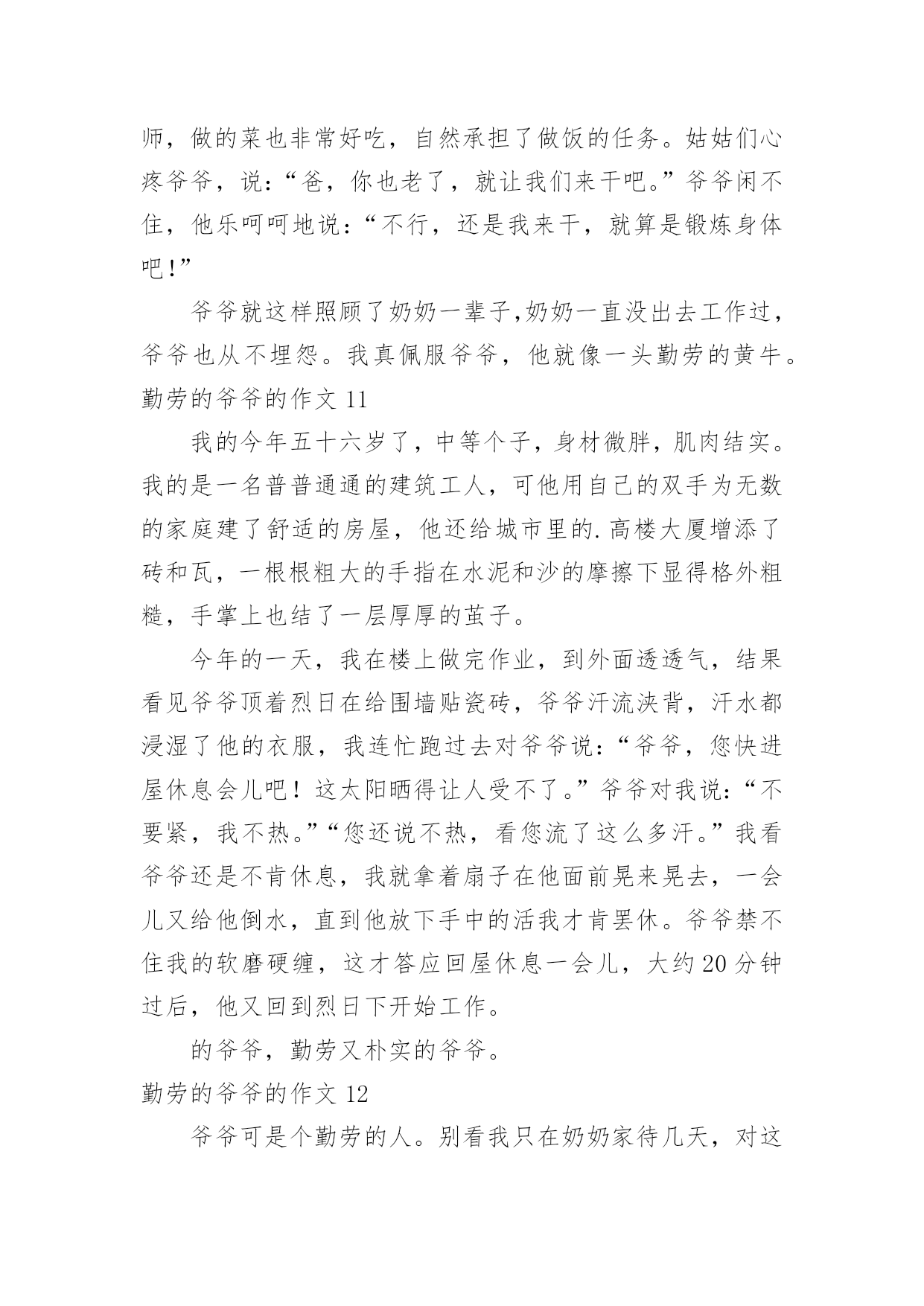 师，做的菜也非常好吃，自然承担了做饭的任务。姑姑们心疼爷爷，说：“爸，你也老了，就让我们来干吧。”爷爷闲不住，他乐呵呵地说：“不行，还是我来干，就算是锻炼身体吧！”

爷爷就这样照顾了奶奶一辈子,奶奶一直没出去工作过，爷爷也从不埋怨。我真佩服爷爷，他就像一头勤劳的黄牛。

勤劳的爷爷的作文 11

我的今年五十六岁了，中等个子，身材微胖，肌肉结实。我的是一名普普通通的建筑工人，可他用自己的双手为无数的家庭建了舒适的房屋，他还给城市里的.高楼大厦增添了砖和瓦，一根根粗大的手指在水泥和沙的摩擦下显得格外粗糙，手掌上也结了一层厚厚的茧子。

今年的一天，我在楼上做完作业，到外面透透气，结果看见爷爷顶着烈日在给围墙贴瓷砖，爷爷汗流浃背，汗水都浸湿了他的衣服，我连忙跑过去对爷爷说：“爷爷，您快进屋休息会儿吧！这太阳晒得让人受不了。”爷爷对我说：“不要紧，我不热。”“您还说不热，看您流了这么多汗。”我看爷爷还是不肯休息，我就拿着扇子在他面前晃来晃去，一会儿又给他倒水，直到他放下手中的活我才肯罢休。爷爷禁不住我的软磨硬缠，这才答应回屋休息一会儿，大约 20 分钟过后，他又回到烈日下开始工作。

的爷爷，勤劳又朴实的爷爷。

勤劳的爷爷的作文 12

爷爷可是个勤劳的人。别看我只在奶奶家待几天，对这